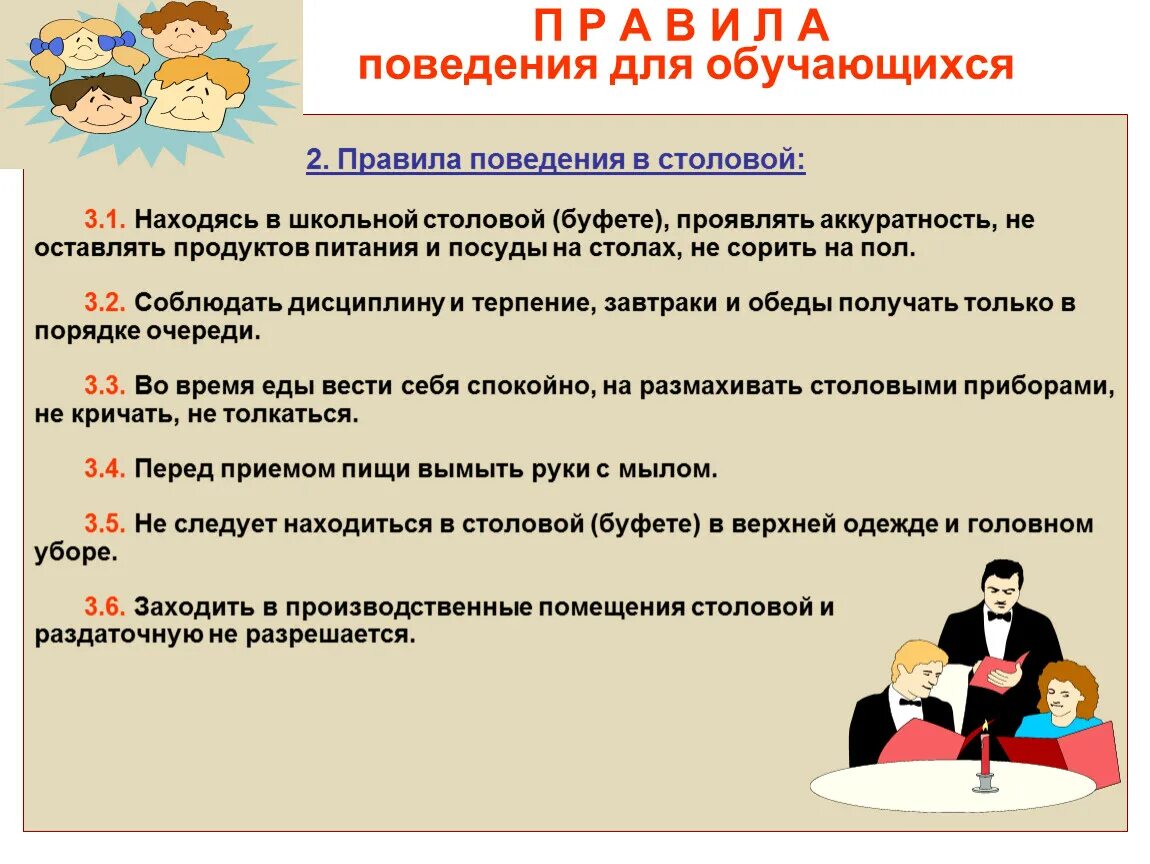 П Р А В И Л А
поведения для обучающихся

2. Правила поведения в столовой:

3.1. Находясь в школьной столовой (буфете), проявлять аккуратность, не оставлять продуктов питания и посуды на столах, не сорить на пол.

3.2. Соблюдать дисциплину и терпение, завтраки и обеды получать только в порядке очереди.

3.3. Во время еды вести себя спокойно, на размахивать столовыми приборами, не кричать, не толкаться.

3.4. Перед приемом пищи вымыть руки с мылом.

3.5. Не следует находиться в столовой (буфете) в верхней одежде и головном уборе.

3.6. Заходить в производственные помещения столовой и раздаточную не разрешается.